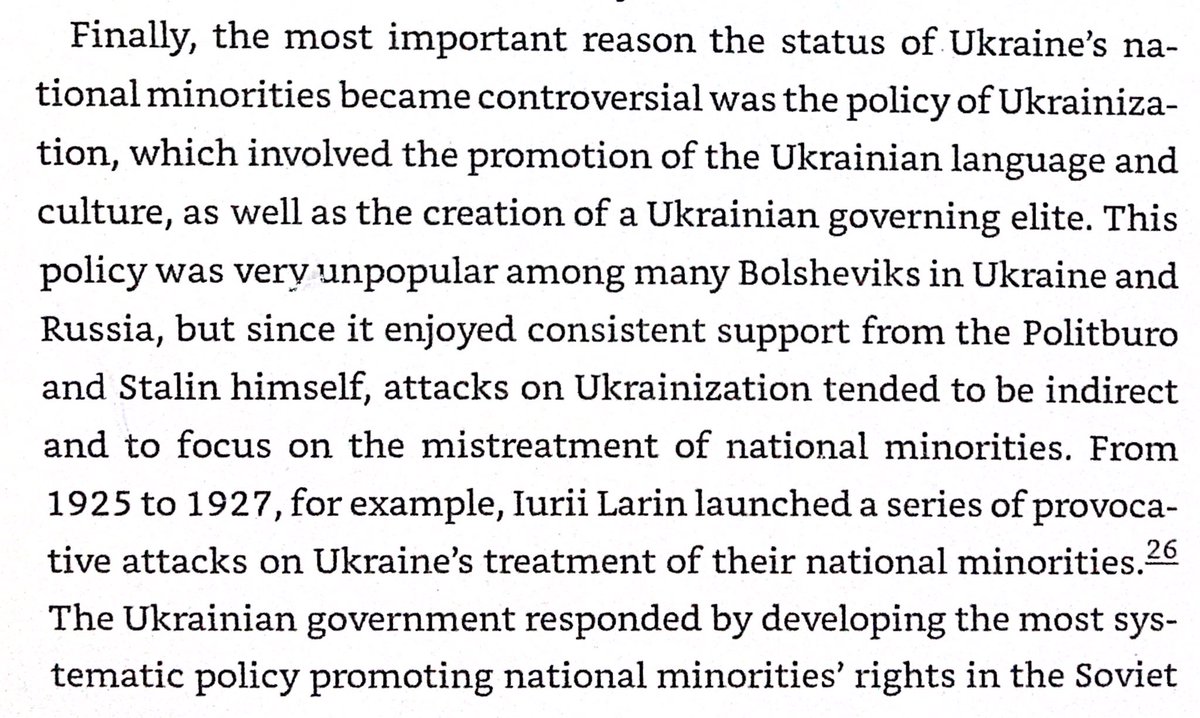 Finally, the most important reason the status of Ukraine's national minorities became controversial was the policy of Ukrainization, which involved the promotion of the Ukrainian language and culture, as well as the creation of a Ukrainian governing elite. This policy was very unpopular among many Bolsheviks in Ukraine and Russia, but since it enjoyed consistent support from the Politburo and Stalin himself, attacks on Ukrainization tended to be indirect and to focus on the mistreatment of national minorities. From 1925 to 1927, for example, Iurii Larin launched a series of provocative attacks on Ukraine's treatment of their national minorities.$^{26}$ The Ukrainian government responded by developing the most systematic policy promoting national minorities' rights in the Soviet